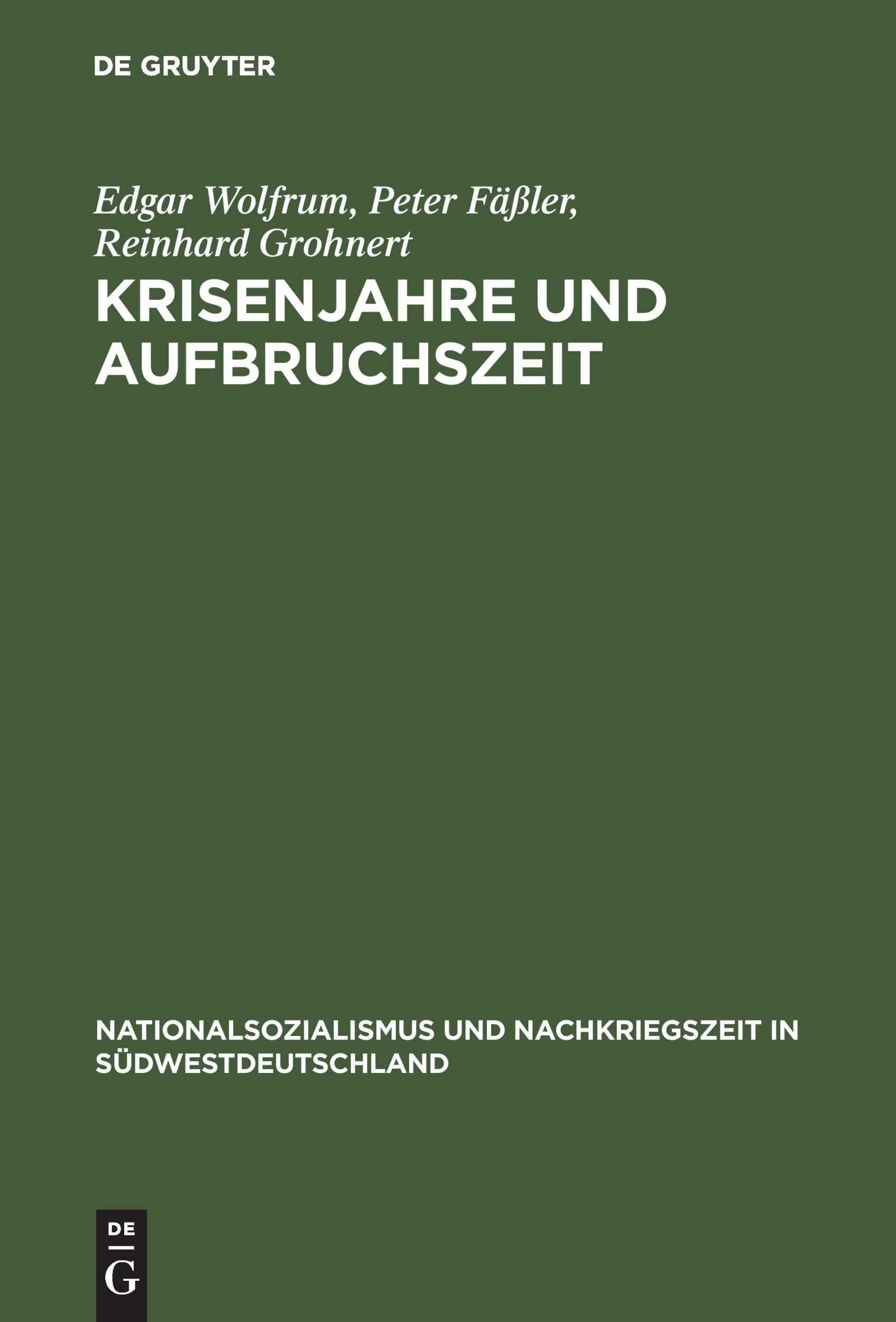 DE GRUYTER

Edgar Wolfrum, Peter Fäßler, Reinhard Grohnert

KRISENJAHRE UND AUFBRUCHSZEIT

NATIONALSOZIALISMUS UND NACHKRIEGSZEIT IN SÜDWESTDEUTSCHLAND

DE
G